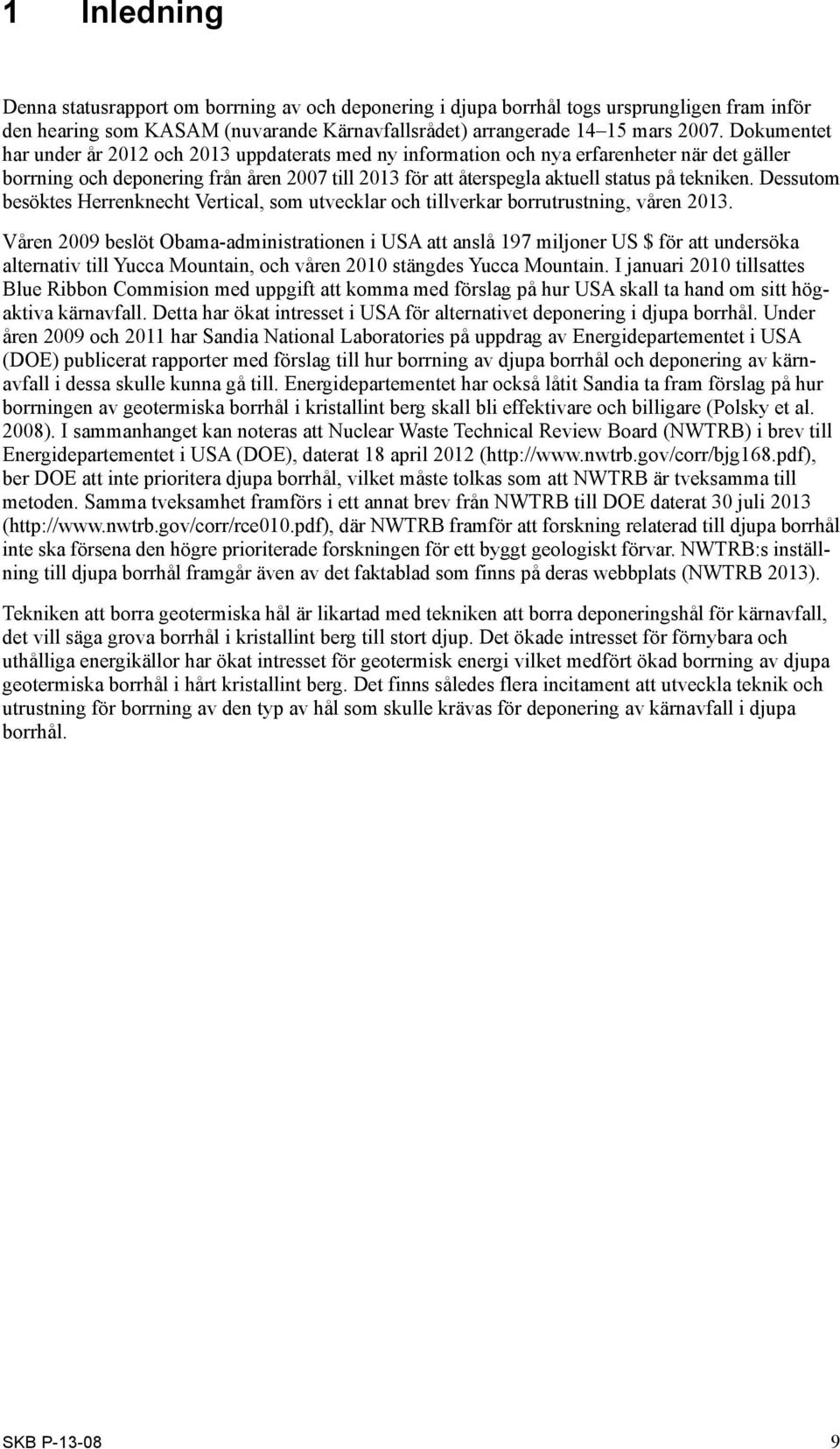 1 Inledning

Denna statusrapport om borrning av och deponering i djupa borrhål togs ursprungligen fram inför den hearing som KASAM (nuvarande Kärnavfallsrådet) arrangerade 14–15 mars 2007. Dokumentet har under år 2012 och 2013 uppdaterats med ny information och nya erfarenheter när det gäller borrning och deponering från åren 2007 till 2013 för att återspegla aktuell status på tekniken. Dessutom besöktes Herrenknecht Vertical, som utvecklar och tillverkar borrutrustning, våren 2013.

Våren 2009 beslöt Obama-administrationen i USA att anslå 197 miljoner US $ för att undersöka alternativ till Yucca Mountain, och våren 2010 stängdes Yucca Mountain. I januari 2010 tillsattes Blue Ribbon Commision med uppgift att komma med förslag på hur USA skall ta hand om sitt högaktiva kärnavfall. Detta har ökat intresset i USA för alternativet deponering i djupa borrhål. Under åren 2009 och 2011 har Sandia National Laboratories på uppdrag av Energidepartementet i USA (DOE) publicerat rapporter med förslag till hur borrning av djupa borrhål och deponering av kärnavfall i dessa skulle kunna gå till. Energidepartementet har också låtit Sandia ta fram förslag på hur borrningen av geotermiska borrhål i kristallint berg skall bli effektivare och billigare (Polsky et al. 2008). I sammanhanget kan noteras att Nuclear Waste Technical Review Board (NWTRB) i brev till Energidepartementet i USA (DOE), daterat 18 april 2012 (http://www.nwtrb.gov/corr/bjg168.pdf), ber DOE att inte prioritera djupa borrhål, vilket måste tolkas som att NWTRB är tveksamma till metoden. Samma tveksamhet framförs i ett annat brev från NWTRB till DOE daterat 30 juli 2013 (http://www.nwtrb.gov/corr/rce010.pdf), där NWTRB framför att forskning relaterad till djupa borrhål inte ska försena den högre prioriterade forskningen för ett byggt geologiskt förvar. NWTRB:s inställning till djupa borrhål framgår även av det faktablad som finns på deras webbplats (NWTRB 2013).

Tekniken att borra geotermiska hål är likartad med tekniken att borra deponeringshål för kärnavfall, det vill säga grova borrhål i kristallint berg till stort djup. Det ökade intresset för förnybara och uthålliga energikällor har ökat intresset för geotermisk energi vilket medfört ökad borrning av djupa geotermiska borrhål i hårt kristallint berg. Det finns således flera incitament att utveckla teknik och utrustning för borrning av den typ av hål som skulle krävas för deponering av kärnavfall i djupa borrhål.

SKB P-13-08 9